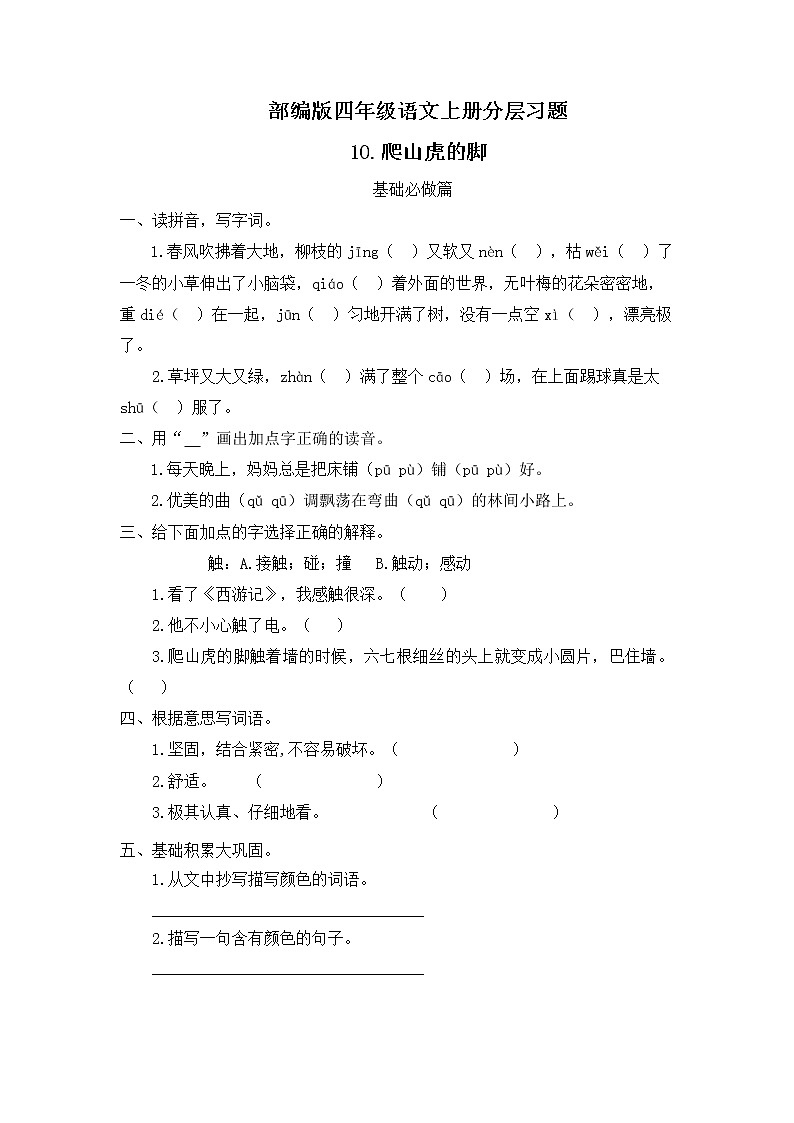 部编版四年级语文上册分层习题

10.爬山虎的脚

基础必做篇

一、读拼音，写字词。

1.春风吹拂着大地，柳枝的 jīng（ ）又软又 nèn（ ），枯 wěi（ ）了一冬的小草伸出了小脑袋，qiáo（ ）着外面的世界，无叶梅的花朵密密地，重 dié（ ）在一起，jūn（ ）匀地开满了树，没有一点空 xì（ ），漂亮极了。

2.草坪又大又绿，zhàn（ ）满了整个 cāo（ ）场，在上面踢球真是太 shū（ ）服了。

二、用“__”画出加点字正确的读音。

1.每天晚上，妈妈总是把床铺（pū pù）铺（pū pù）好。

2.优美的曲（qǔ qū）调飘荡在弯曲（qǔ qū）的林间小路上。

三、给下面加点的字选择正确的解释。

触：A.接触；碰；撞 B.触动；感动

1.看了《西游记》，我感触很深。（ ）

2.他不小心触了电。（ ）

3.爬山虎的脚触着墙的时候，六七根细丝的头上就变成小圆片，巴住墙。（ ）

四、根据意思写词语。

1.坚固，结合紧密，不容易破坏。（ ）

2.舒适。 （ ）

3.极其认真、仔细地看。 （ ）

五、基础积累大巩固。

1.从文中抄写描写颜色的词语。

2.描写一句含有颜色的句子。